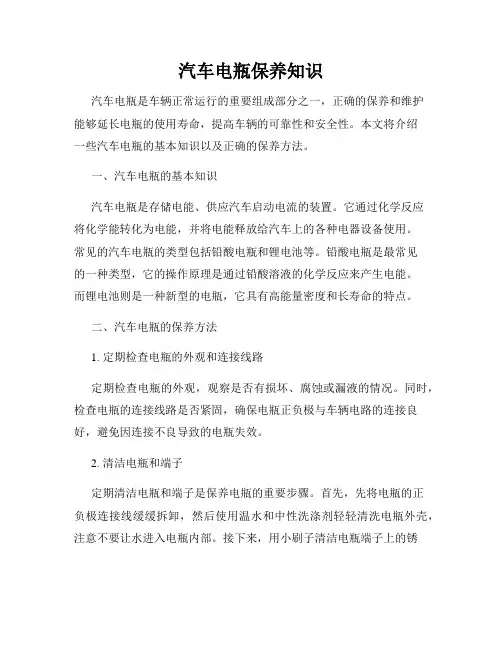 汽车电瓶保养知识

汽车电瓶是车辆正常运行的重要组成部分之一，正确的保养和维护能够延长电瓶的使用寿命，提高车辆的可靠性和安全性。本文将介绍一些汽车电瓶的基本知识以及正确的保养方法。

一、汽车电瓶的基本知识

汽车电瓶是存储电能、供应汽车启动电流的装置。它通过化学反应将化学能转化为电能，并将电能释放给汽车上的各种电器设备使用。常见的汽车电瓶的类型包括铅酸电瓶和锂电池等。铅酸电瓶是最常见的一种类型，它的操作原理是通过铅酸溶液的化学反应来产生电能。而锂电池则是一种新型的电瓶，它具有高能量密度和长寿命的特点。

二、汽车电瓶的保养方法

1. 定期检查电瓶的外观和连接线路

定期检查电瓶的外观，观察是否有损坏、腐蚀或漏液的情况。同时，检查电瓶的连接线路是否紧固，确保电瓶正负极与车辆电路的连接良好，避免因连接不良导致的电瓶失效。

2. 清洁电瓶和端子

定期清洁电瓶和端子是保养电瓶的重要步骤。首先，先将电瓶的正负极连接线缓缓拆卸，然后使用温水和中性洗涤剂轻轻清洗电瓶外壳，注意不要让水进入电瓶内部。接下来，用小刷子清洁电瓶端子上的锈